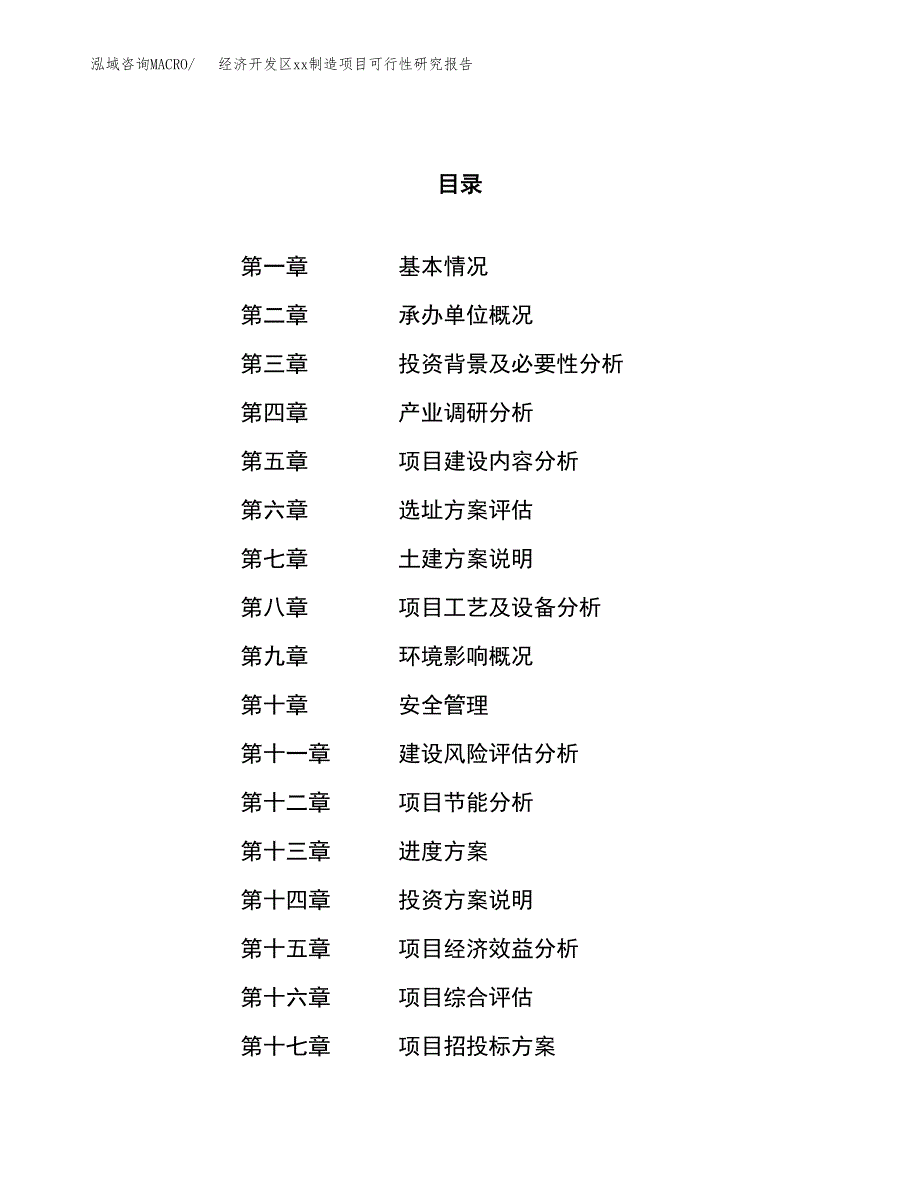 泓域咨询MACRO/　经济开发区xx制造项目可行性研究报告

目录

第一章　基本情况
第二章　承办单位概况
第三章　投资背景及必要性分析
第四章　产业调研分析
第五章　项目建设内容分析
第六章　选址方案评估
第七章　土建方案说明
第八章　项目工艺及设备分析
第九章　环境影响概况
第十章　安全管理
第十一章　建设风险评估分析
第十二章　项目节能分析
第十三章　进度方案
第十四章　投资方案说明
第十五章　项目经济效益分析
第十六章　项目综合评估
第十七章　项目招投标方案